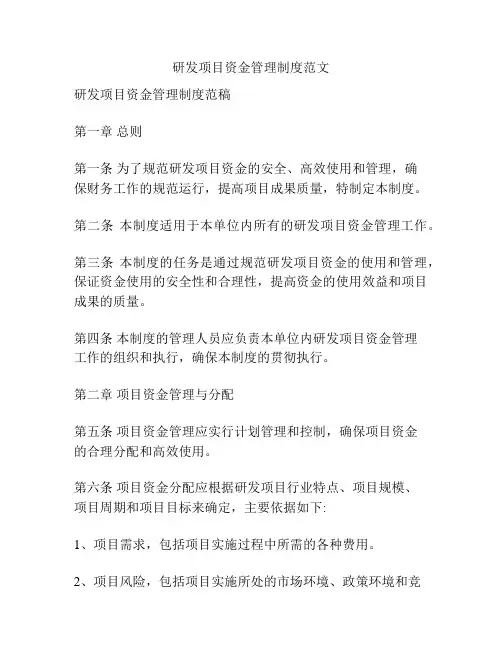 研发项目资金管理制度范文

研发项目资金管理制度范稿

第一章 总则

第一条 为了规范研发项目资金的安全、高效使用和管理，确保财务工作的规范运行，提高项目成果质量，特制定本制度。

第二条 本制度适用于本单位内所有的研发项目资金管理工作。

第三条 本制度的任务是通过规范研发项目资金的使用和管理，保证资金使用的安全性和合理性，提高资金的使用效益和项目成果的质量。

第四条 本制度的管理人员应负责本单位内研发项目资金管理工作的组织和执行，确保本制度的贯彻执行。

第二章 项目资金管理与分配

第五条 项目资金管理应实行计划管理和控制，确保项目资金的合理分配和高效使用。

第六条 项目资金分配应根据研发项目行业特点、项目规模、项目周期和项目目标来确定，主要依据如下:

1、项目需求，包括项目实施过程中所需的各种费用。

2、项目风险，包括项目实施所处的市场环境、政策环境和竞